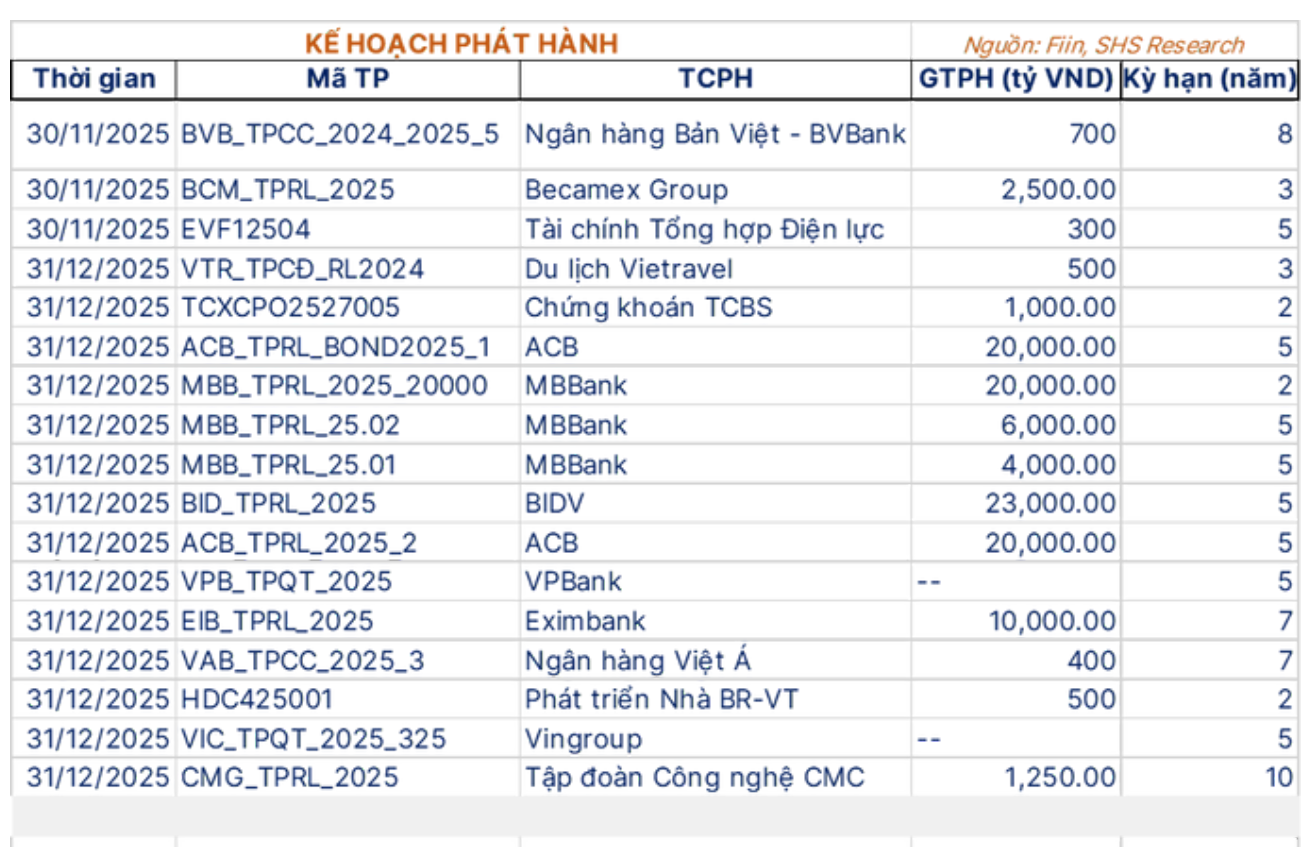 KẾ HOẠCH PHÁT HÀNH

Nguồn: Fiin, SHS Research

| Thời gian | Mã TP | TCPH | GTPH (tỷ VND) | Kỳ hạn (năm) |
|---|---|---|---|---|
| 30/11/2025 | BVB_TPCC_2024_2025_5 | Ngân hàng Bản Việt - BVBank | 700 | 8 |
| 30/11/2025 | BCM_TPRL_2025 | Becamex Group | 2,500.00 | 3 |
| 30/11/2025 | EVF12504 | Tài chính Tổng hợp Điện lực | 300 | 5 |
| 31/12/2025 | VTR_TPCĐ_RL2024 | Du lịch Vietravel | 500 | 3 |
| 31/12/2025 | TCXCPO2527005 | Chứng khoán TCBS | 1,000.00 | 2 |
| 31/12/2025 | ACB_TPRL_BOND2025_1 | ACB | 20,000.00 | 5 |
| 31/12/2025 | MBB_TPRL_2025_20000 | MBBank | 20,000.00 | 2 |
| 31/12/2025 | MBB_TPRL_25.02 | MBBank | 6,000.00 | 5 |
| 31/12/2025 | MBB_TPRL_25.01 | MBBank | 4,000.00 | 5 |
| 31/12/2025 | BID_TPRL_2025 | BIDV | 23,000.00 | 5 |
| 31/12/2025 | ACB_TPRL_2025_2 | ACB | 20,000.00 | 5 |
| 31/12/2025 | VPB_TPQT_2025 | VPBank | -- | 5 |
| 31/12/2025 | EIB_TPRL_2025 | Eximbank | 10,000.00 | 7 |
| 31/12/2025 | VAB_TPCC_2025_3 | Ngân hàng Việt Á | 400 | 7 |
| 31/12/2025 | HDC425001 | Phát triển Nhà BR-VT | 500 | 2 |
| 31/12/2025 | VIC_TPQT_2025_325 | Vingroup | -- | 5 |
| 31/12/2025 | CMG_TPRL_2025 | Tập đoàn Công nghệ CMC | 1,250.00 | 10 |